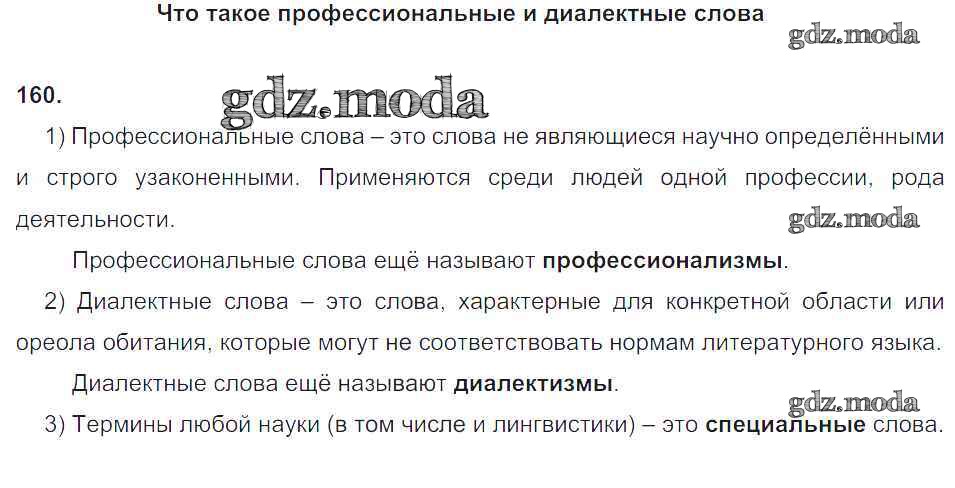 Что такое профессиональные и диалектные слова

160.

1) Профессиональные слова – это слова не являющиеся научно определёнными и строго узаконенными. Применяются среди людей одной профессии, рода деятельности.

Профессиональные слова ещё называют профессионализмы.

2) Диалектные слова – это слова, характерные для конкретной области или ореола обитания, которые могут не соответствовать нормам литературного языка.

Диалектные слова ещё называют диалектизмы.

3) Термины любой науки (в том числе и лингвистики) – это специальные слова.

gdz.moda